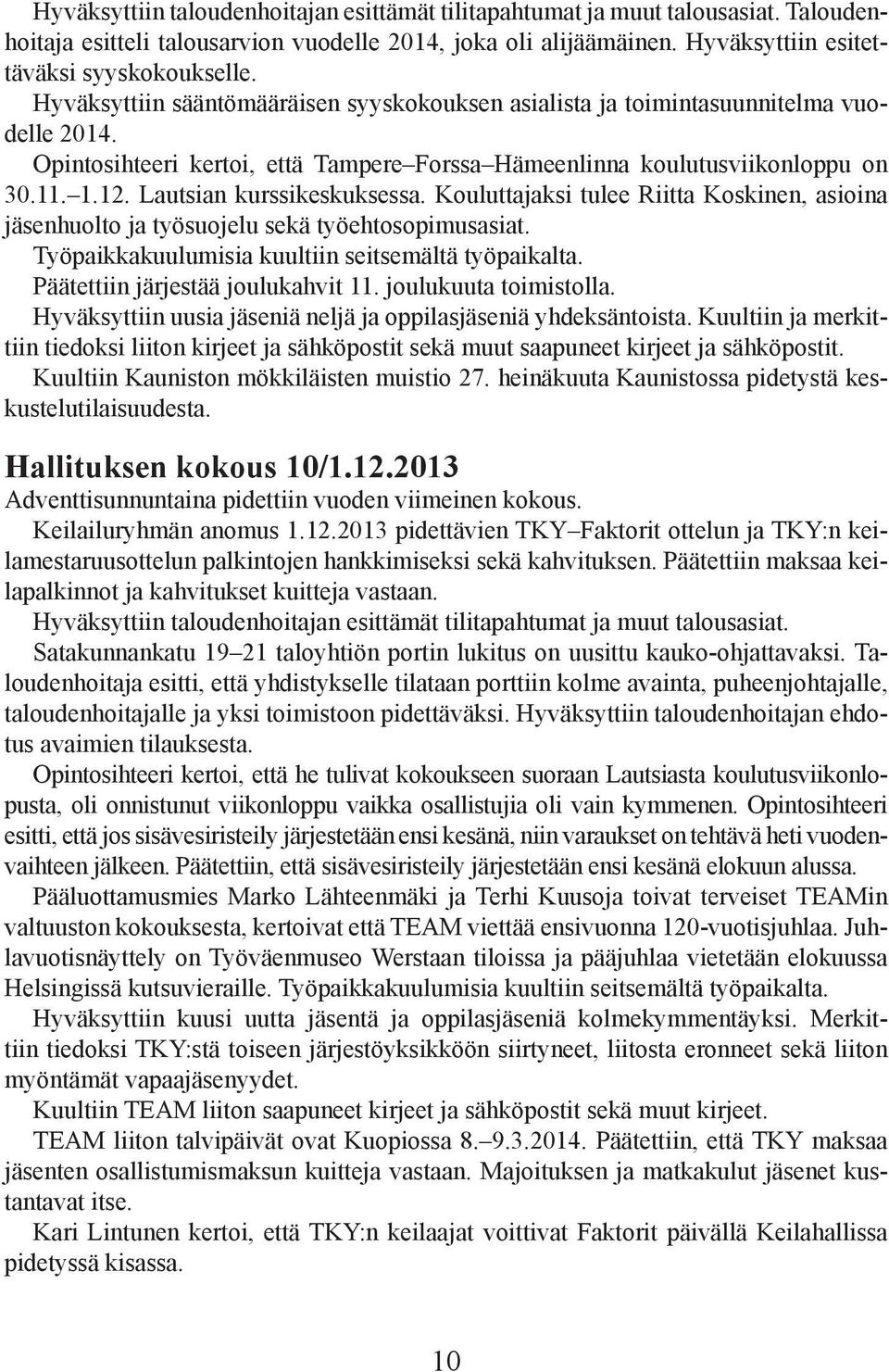 Hyväksyttiin taloudenhoitajan esittämät tilitapahtumat ja muut talousasiat. Taloudenhoitaja esitteli talousarvion vuodelle 2014, joka oli alijäämäinen. Hyväksyttiin esitettäväksi syyskokoukselle.

Hyväksyttiin sääntömääräisen syyskokouksen asialista ja toimintasuunnitelma vuodelle 2014.

Opintosihteeri kertoi, että Tampere–Forssa–Hämeenlinna koulutusviikonloppu on 30.11.–1.12. Lautsian kurssikeskuksessa. Kouluttajaksi tulee Riitta Koskinen, asioina jäsenhuolto ja työsuojelu sekä työehtosopimusasiat.

Työpaikkakuulumisia kuultiin seitsemältä työpaikalta.

Päätettiin järjestää joulukahvit 11. joulukuuta toimistolla.

Hyväksyttiin uusia jäseniä neljä ja oppilasjäseniä yhdeksäntoista. Kuultiin ja merkittiin tiedoksi liiton kirjeet ja sähköpostit sekä muut saapuneet kirjeet ja sähköpostit.

Kuultiin Kauniston mökkiläisten muistio 27. heinäkuuta Kaunistossa pidetystä keskustelutilaisuudesta.

Hallituksen kokous 10/1.12.2013

Adventtisunnuntaina pidettiin vuoden viimeinen kokous.

Keilailuryhmän anomus 1.12.2013 pidettävien TKY–Faktorit ottelun ja TKY:n keilamestaruusottelun palkintojen hankkimiseksi sekä kahvituksen. Päätettiin maksaa keilapalkinnot ja kahvitukset kuitteja vastaan.

Hyväksyttiin taloudenhoitajan esittämät tilitapahtumat ja muut talousasiat.

Satakunnankatu 19–21 taloyhtiön portin lukitus on uusittu kauko-ohjattavaksi. Taloudenhoitaja esitti, että yhdistykselle tilataan porttiin kolme avainta, puheenjohtajalle, taloudenhoitajalle ja yksi toimistoon pidettäväksi. Hyväksyttiin taloudenhoitajan ehdotus avaimien tilauksesta.

Opintosihteeri kertoi, että he tulivat kokoukseen suoraan Lautsiasta koulutusviikonlopusta, oli onnistunut viikonloppu vaikka osallistujia oli vain kymmenen. Opintosihteeri esitti, että jos sisävesiristeily järjestetään ensi kesänä, niin varaukset on tehtävä heti vuodenvaihteen jälkeen. Päätettiin, että sisävesiristeily järjestetään ensi kesänä elokuun alussa.

Pääluottamusmies Marko Lähteenmäki ja Terhi Kuusoja toivat terveiset TEAMin valtuuston kokouksesta, kertoivat että TEAM viettää ensivuonna 120-vuotisjuhlaa. Juhlavuotisnäyttely on Työväenmuseo Werstaan tiloissa ja pääjuhlaa vietetään elokuussa Helsingissä kutsuvieraille. Työpaikkakuulumisia kuultiin seitsemältä työpaikalta.

Hyväksyttiin kuusi uutta jäsentä ja oppilasjäseniä kolmekymmentäyksi. Merkittiin tiedoksi TKY:stä toiseen järjestöyksikköön siirtyneet, liitosta eronneet sekä liiton myöntämät vapaajäsenyydet.

Kuultiin TEAM liiton saapuneet kirjeet ja sähköpostit sekä muut kirjeet.

TEAM liiton talvipäivät ovat Kuopiossa 8.–9.3.2014. Päätettiin, että TKY maksaa jäsenten osallistumismaksun kuitteja vastaan. Majoituksen ja matkakulut jäsenet kustantavat itse.

Kari Lintunen kertoi, että TKY:n keilaajat voittivat Faktorit päivällä Keilahallissa pidetyssä kisassa.

10